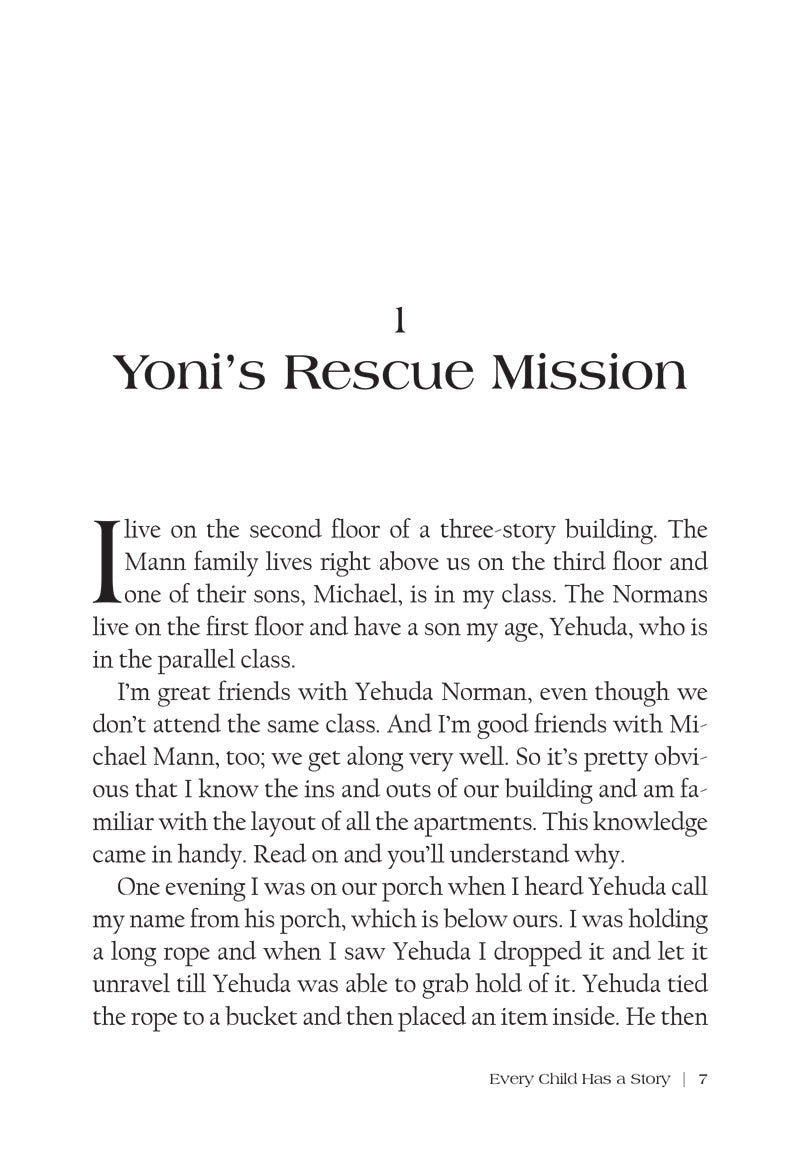 1
Yoni's Rescue Mission

I live on the second floor of a three-story building. The Mann family lives right above us on the third floor and one of their sons, Michael, is in my class. The Normans live on the first floor and have a son my age, Yehuda, who is in the parallel class.

I'm great friends with Yehuda Norman, even though we don't attend the same class. And I'm good friends with Michael Mann, too; we get along very well. So it's pretty obvious that I know the ins and outs of our building and am familiar with the layout of all the apartments. This knowledge came in handy. Read on and you'll understand why.

One evening I was on our porch when I heard Yehuda call my name from his porch, which is below ours. I was holding a long rope and when I saw Yehuda I dropped it and let it unravel till Yehuda was able to grab hold of it. Yehuda tied the rope to a bucket and then placed an item inside. He then

Every Child Has a Story | 7